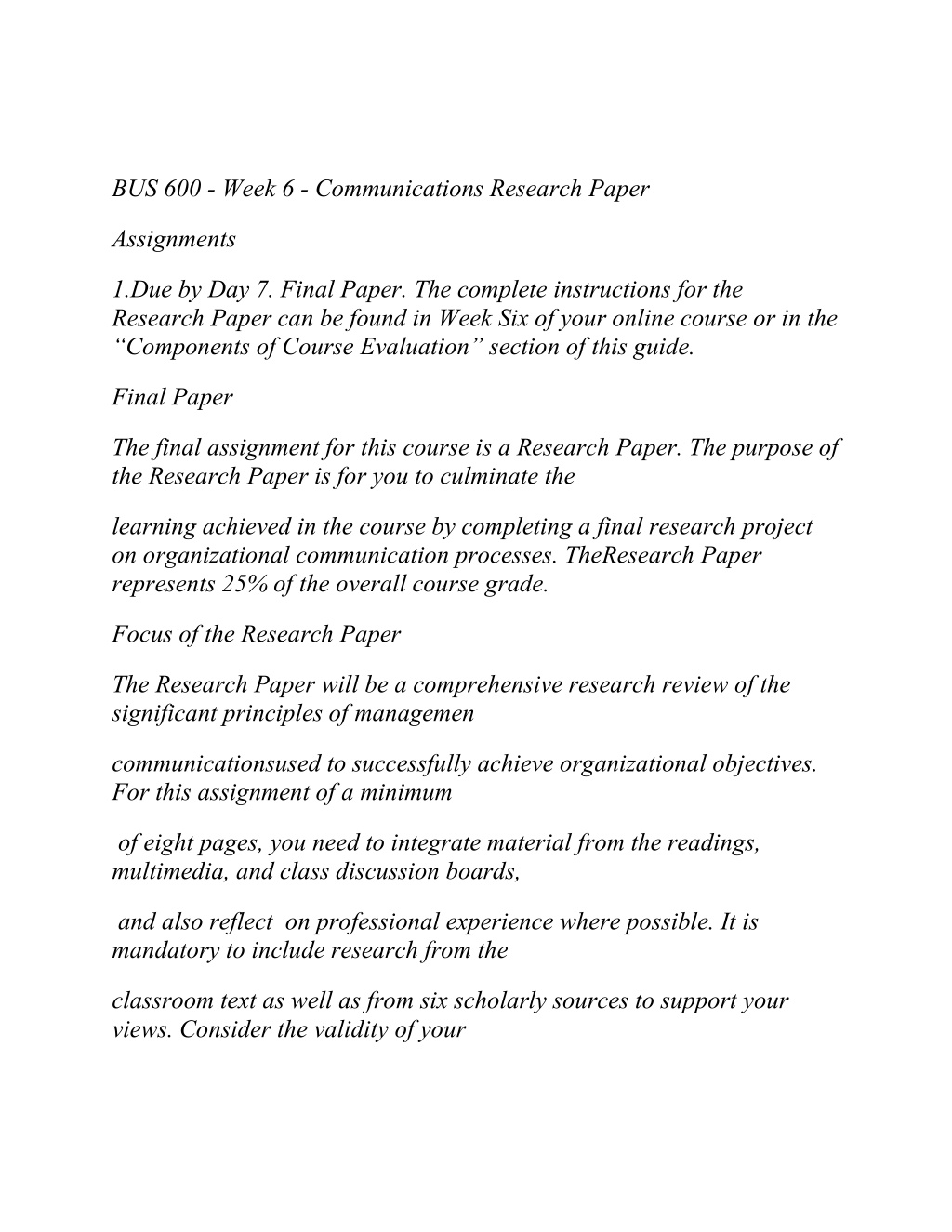 BUS 600 - Week 6 - Communications Research Paper

Assignments

1.Due by Day 7. Final Paper. The complete instructions for the Research Paper can be found in Week Six of your online course or in the “Components of Course Evaluation” section of this guide.

Final Paper

The final assignment for this course is a Research Paper. The purpose of the Research Paper is for you to culminate the

learning achieved in the course by completing a final research project on organizational communication processes. TheResearch Paper represents 25% of the overall course grade.

Focus of the Research Paper

The Research Paper will be a comprehensive research review of the significant principles of managemen

communicationsused to successfully achieve organizational objectives. For this assignment of a minimum

of eight pages, you need to integrate material from the readings, multimedia, and class discussion boards,

and also reflect on professional experience where possible. It is mandatory to include research from the

classroom text as well as from six scholarly sources to support your views. Consider the validity of your